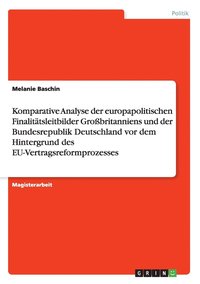 Politik

Melanie Baschin

Komparative Analyse der europapolitischen Finalitätsleitbilder Großbritanniens und der Bundesrepublik Deutschland vor dem Hintergrund des EU-Vertragsreformprozesses

Magisterarbeit

GRIN